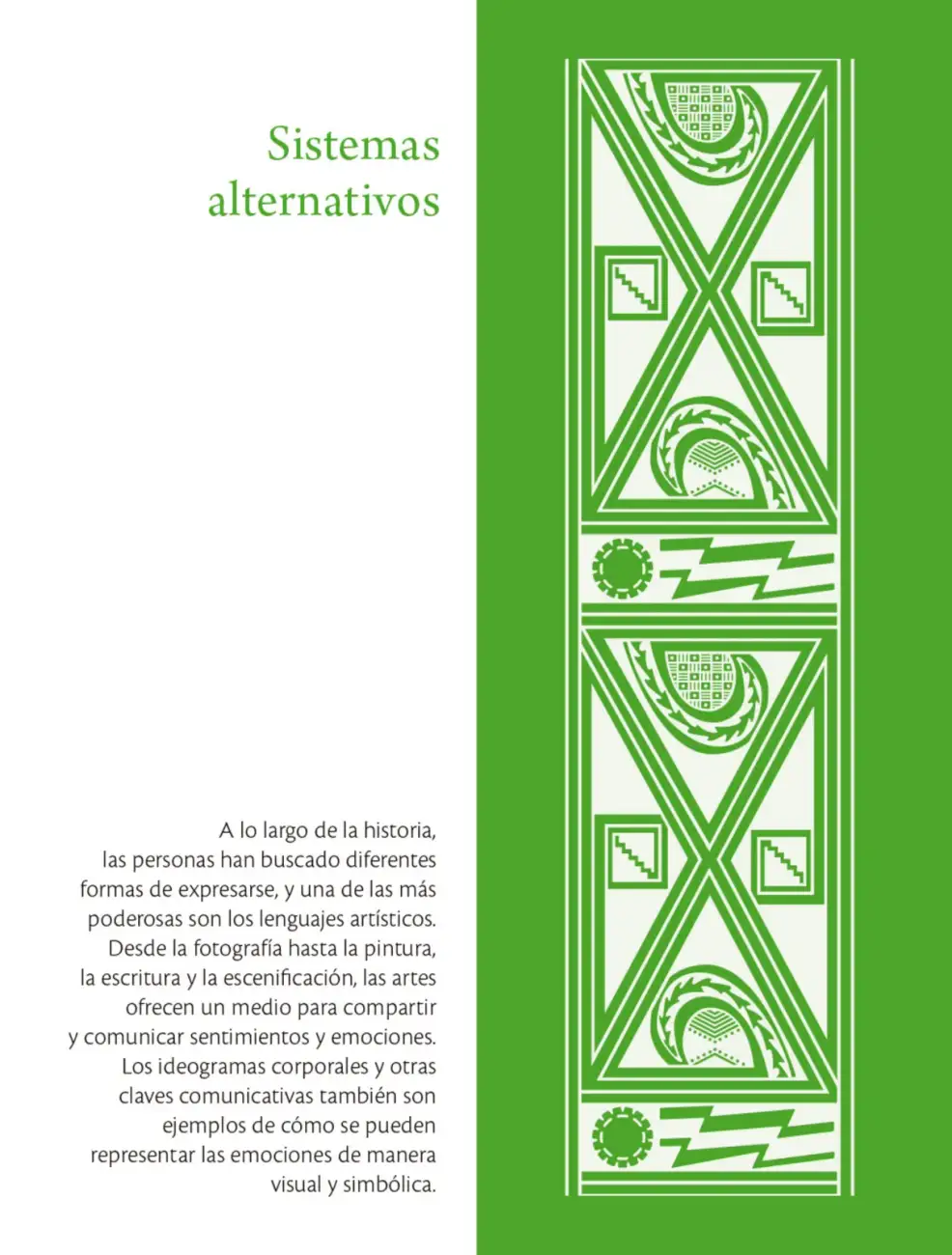 Sistemas
alternativos

A lo largo de la historia, las personas han buscado diferentes formas de expresarse, y una de las más poderosas son los lenguajes artísticos. Desde la fotografía hasta la pintura, la escritura y la escenificación, las artes ofrecen un medio para compartir y comunicar sentimientos y emociones. Los ideogramas corporales y otras claves comunicativas también son ejemplos de cómo se pueden representar las emociones de manera visual y simbólica.